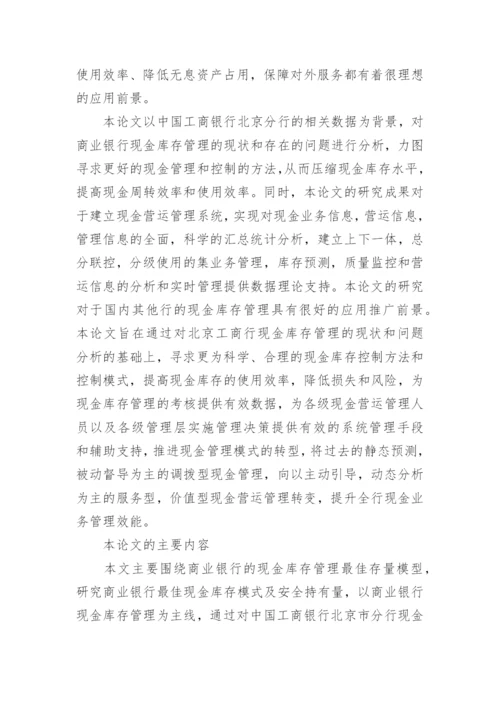 使用效率、降低无息资产占用，保障对外服务都有着很理想的应用前景。

本论文以中国工商银行北京分行的相关数据为背景，对商业银行现金库存管理的现状和存在的问题进行分析，力图寻求更好的现金管理和控制的方法,从而压缩现金库存水平，提高现金周转效率和使用效率。同时，本论文的研究成果对于建立现金营运管理系统，实现对现金业务信息，营运信息，管理信息的全面，科学的汇总统计分析，建立上下一体，总分联控，分级使用的集业务管理，库存预测，质量监控和营运信息的分析和实时管理提供数据理论支持。本论文的研究对于国内其他行的现金库存管理具有很好的应用推广前景。本论文旨在通过对北京工商行现金库存管理的现状和问题分析的基础上，寻求更为科学、合理的现金库存控制方法和控制模式，提高现金库存的使用效率，降低损失和风险，为现金库存管理的考核提供有效数据，为各级现金营运管理人员以及各级管理层实施管理决策提供有效的系统管理手段和辅助支持，推进现金管理模式的转型，将过去的静态预测，被动督导为主的调拨型现金管理，向以主动引导，动态分析为主的服务型，价值型现金营运管理转变，提升全行现金业务管理效能。

本论文的主要内容

本文主要围绕商业银行的现金库存管理最佳存量模型，研究商业银行最佳现金库存模式及安全持有量，以商业银行现金库存管理为主线，通过对中国工商银行北京市分行现金